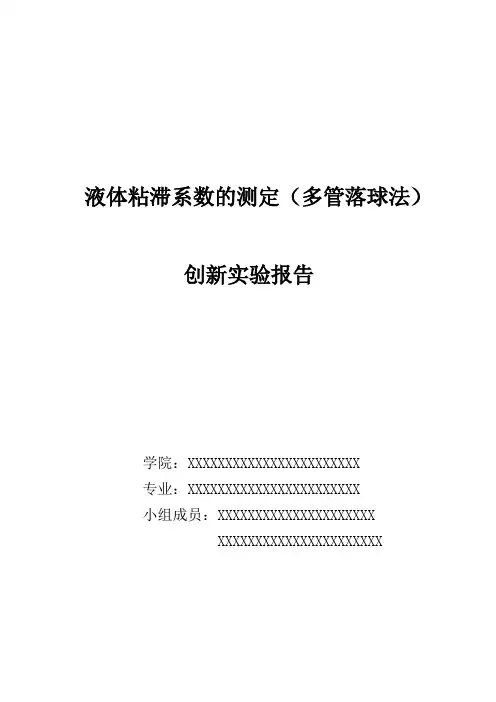 液体粘滞系数的测定（多管落球法）

创新实验报告

学院：XXXXXXXXXXXXXXXXXXXXXXX
专业：XXXXXXXXXXXXXXXXXXXXXXX
小组成员：XXXXXXXXXXXXXXXXXXXXX
XXXXXXXXXXXXXXXXXXXXXX